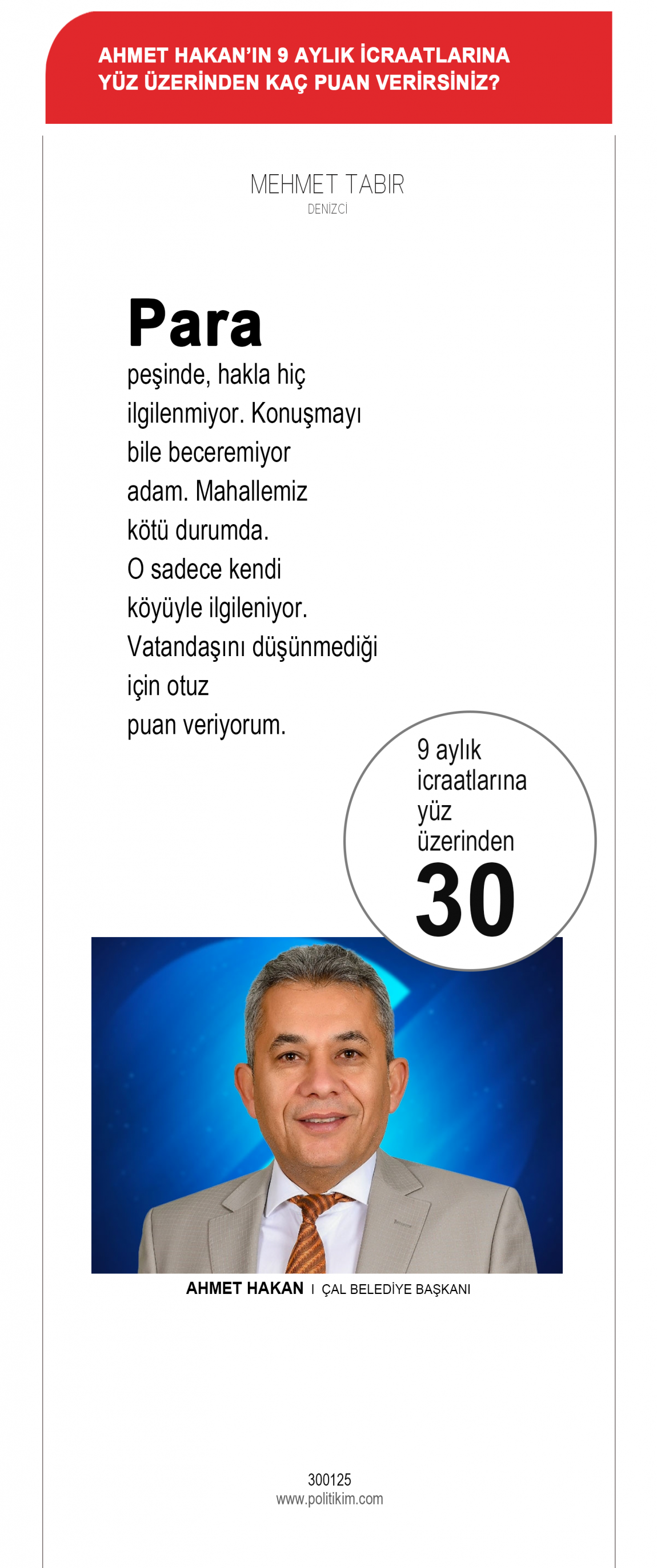 AHMET HAKAN'IN 9 AYLIK İCRAATLARINA YÜZ ÜZERİNDEN KAÇ PUAN VERİRSİNİZ?

MEHMET TABIR
DENİZCİ

Para peşinde, hakla hiç ilgilenmiyor. Konuşmayı bile beceremiyor adam. Mahallemiz kötü durumda. O sadece kendi köyüyle ilgileniyor. Vatandaşını düşünmediği için otuz puan veriyorum.

9 aylık icraatlarına yüz üzerinden
30

AHMET HAKAN I ÇAL BELEDİYE BAŞKANI

300125
www.politikim.com